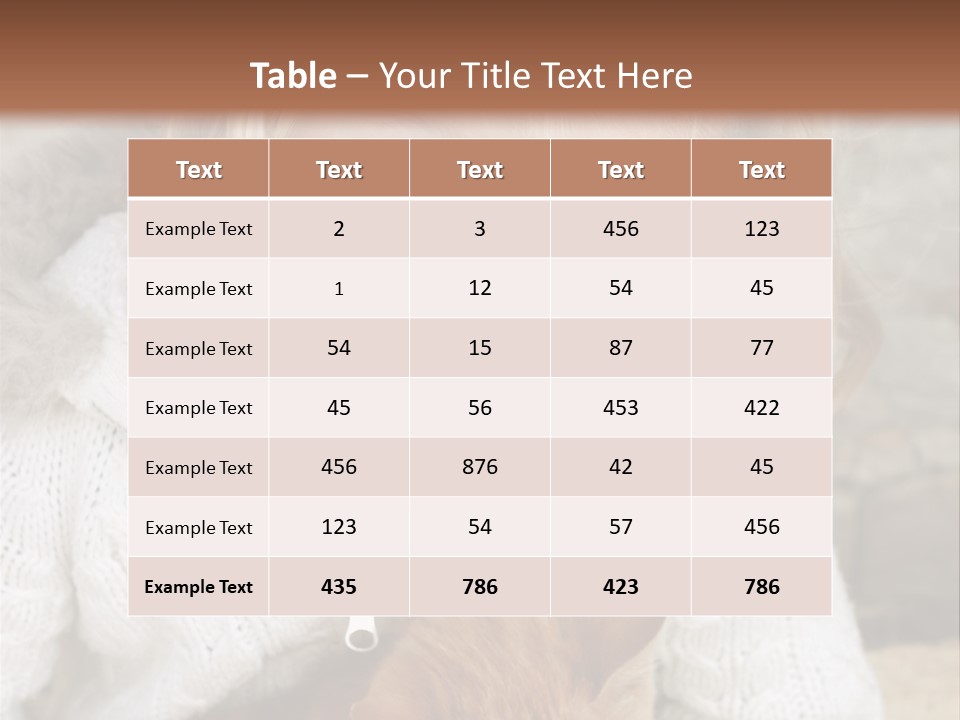 Table – Your Title Text Here

| Text | Text | Text | Text | Text |
|---|---|---|---|---|
| Example Text | 2 | 3 | 456 | 123 |
| Example Text | 1 | 12 | 54 | 45 |
| Example Text | 54 | 15 | 87 | 77 |
| Example Text | 45 | 56 | 453 | 422 |
| Example Text | 456 | 876 | 42 | 45 |
| Example Text | 123 | 54 | 57 | 456 |
| Example Text | 435 | 786 | 423 | 786 |